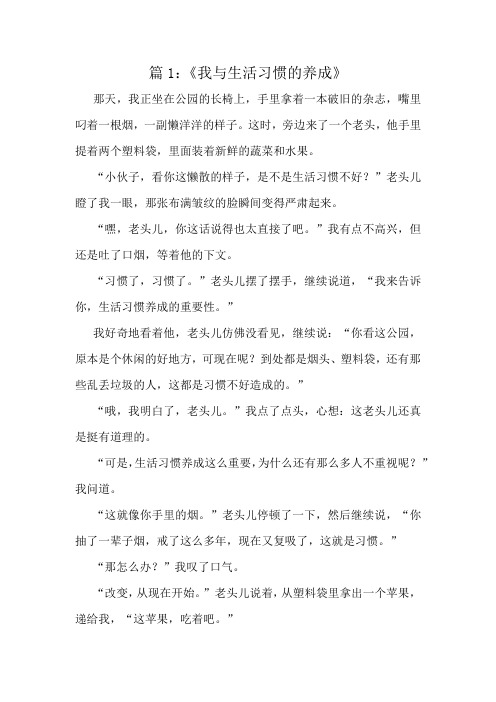 篇 1:《我与生活习惯的养成》

那天，我正坐在公园的长椅上，手里拿着一本破旧的杂志，嘴里叼着一根烟，一副懒洋洋的样子。这时，旁边来了一个老头，他手里提着两个塑料袋，里面装着新鲜的蔬菜和水果。

“小伙子，看你这懒散的样子，是不是生活习惯不好？”老头儿瞪了我一眼，那张布满皱纹的脸瞬间变得严肃起来。

“嘿，老头儿，你这话说得也太直接了吧。”我有点不高兴，但还是吐了口烟，等着他的下文。

“习惯了，习惯了。”老头儿摆了摆手，继续说道，“我来告诉你，生活习惯养成的重要性。”

我好奇地看着他，老头儿仿佛没看见，继续说：“你看这公园，原本是个休闲的好地方，可现在呢？到处都是烟头、塑料袋，还有那些乱丢垃圾的人，这都是习惯不好造成的。”

“哦，我明白了，老头儿。”我点了点头，心想：这老头儿还真是挺有道理的。

“可是，生活习惯养成这么重要，为什么还有那么多人不重视呢？”我问道。

“这就像你手里的烟。”老头儿停顿了一下，然后继续说，“你抽了一辈子烟，戒了这么多年，现在又复吸了，这就是习惯。”

“那怎么办？”我叹了口气。

“改变，从现在开始。”老头儿说着，从塑料袋里拿出一个苹果，递给我，“这苹果，吃着吧。”